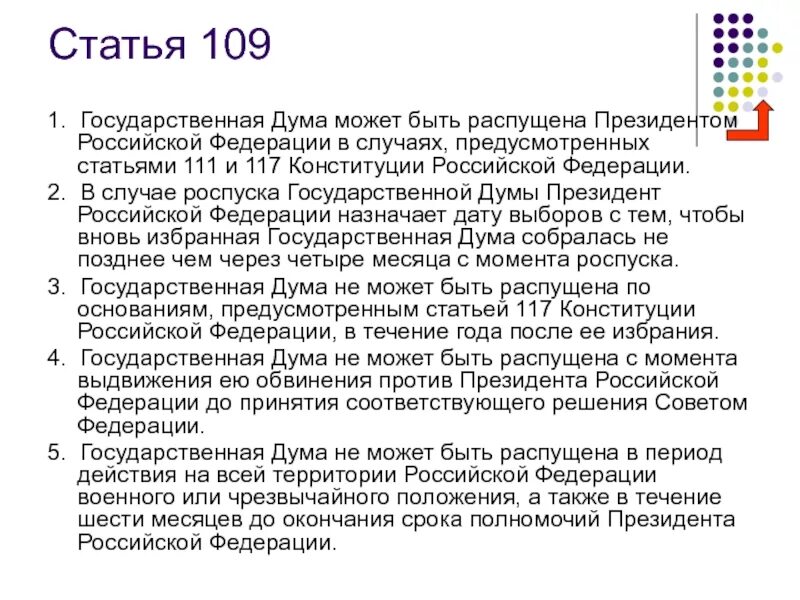 Статья 109

1. Государственная Дума может быть распущена Президентом Российской Федерации в случаях, предусмотренных статьями 111 и 117 Конституции Российской Федерации.

2. В случае роспуска Государственной Думы Президент Российской Федерации назначает дату выборов с тем, чтобы вновь избранная Государственная Дума собралась не позднее чем через четыре месяца с момента роспуска.

3. Государственная Дума не может быть распущена по основаниям, предусмотренным статьей 117 Конституции Российской Федерации, в течение года после ее избрания.

4. Государственная Дума не может быть распущена с момента выдвижения ею обвинения против Президента Российской Федерации до принятия соответствующего решения Советом Федерации.

5. Государственная Дума не может быть распущена в период действия на всей территории Российской Федерации военного или чрезвычайного положения, а также в течение шести месяцев до окончания срока полномочий Президента Российской Федерации.